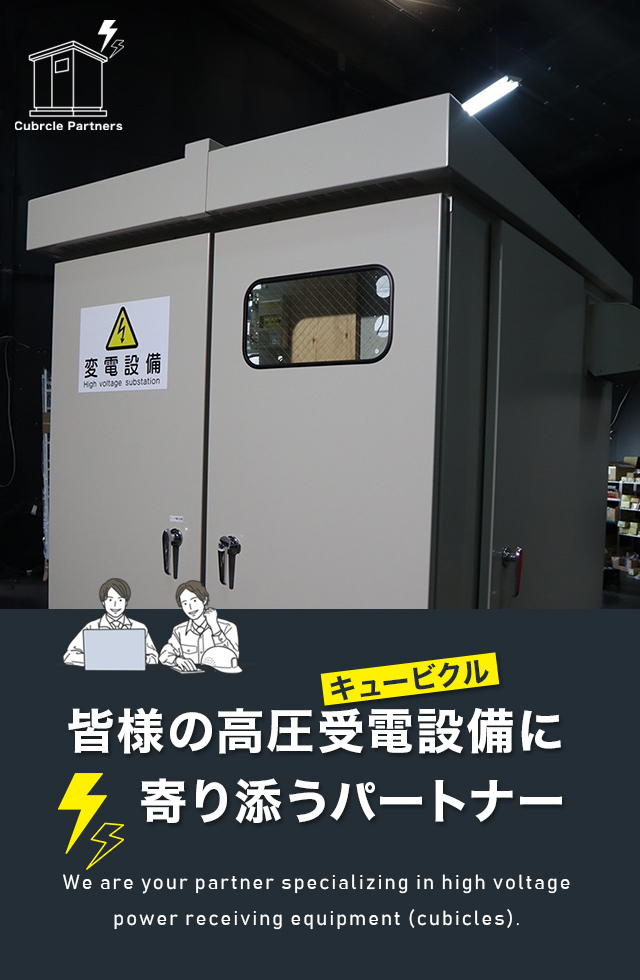 Cubrcle Partners

変電設備
High voltage substation

キュービクル
皆様の高圧受電設備に
寄り添うパートナー

We are your partner specializing in high voltage power receiving equipment (cubicles).